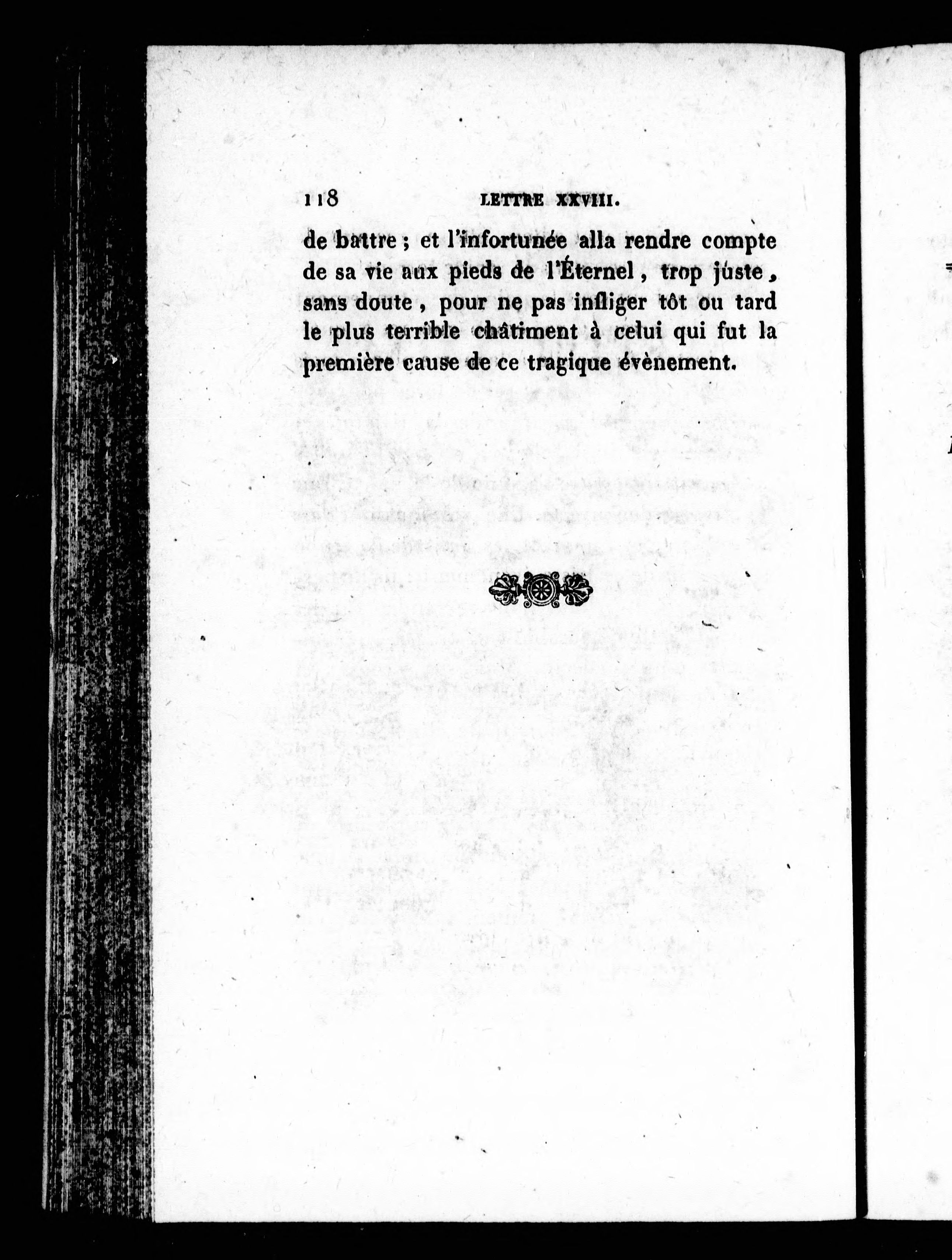 118 LETTRE XXVIII.

de battre ; et l'infortunée alla rendre compte de sa vie aux pieds de l'Éternel, trop juste, sans doute, pour ne pas infliger tôt ou tard le plus terrible châtiment à celui qui fut la première cause de ce tragique évènement.